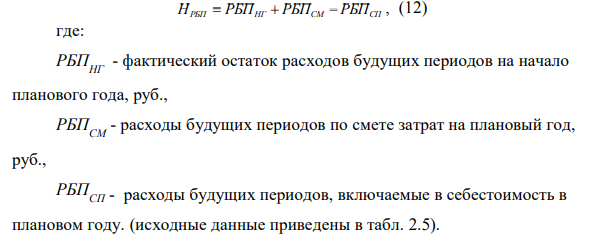 $H_{РБП} = РБП_{НГ} + РБП_{СМ} - РБП_{СП}$, (12)

где:

$РБП_{НГ}$ - фактический остаток расходов будущих периодов на начало планового года, руб.,

$РБП_{СМ}$ - расходы будущих периодов по смете затрат на плановый год, руб.,

$РБП_{СП}$ - расходы будущих периодов, включаемые в себестоимость в плановом году. (исходные данные приведены в табл. 2.5).